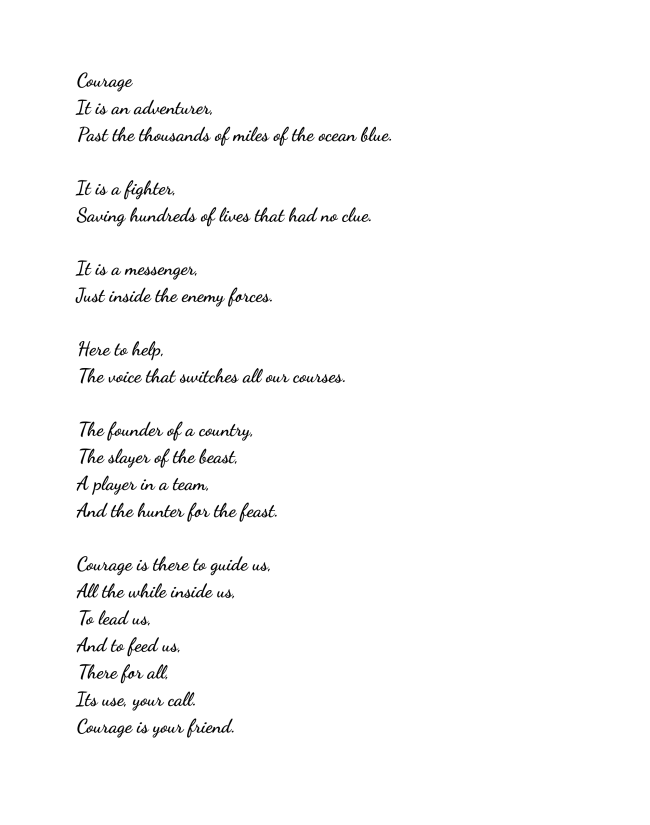 Courage
It is an adventurer,
Past the thousands of miles of the ocean blue.

It is a fighter,
Saving hundreds of lives that had no clue.

It is a messenger,
Just inside the enemy forces.

Here to help,
The voice that switches all our courses.

The founder of a country,
The slayer of the beast,
A player in a team,
And the hunter for the feast.

Courage is there to guide us,
All the while inside us,
To lead us,
And to feed us,
There for all,
Its use, your call.
Courage is your friend.